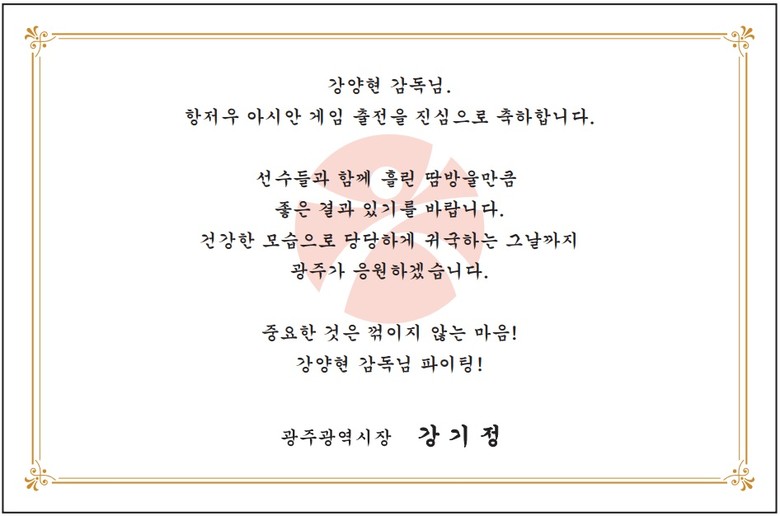 강양현 감독님.
항저우 아시안 게임 출전을 진심으로 축하합니다.

선수들과 함께 흘린 땀방울만큼
좋은 결과 있기를 바랍니다.
건강한 모습으로 당당하게 귀국하는 그날까지
광주가 응원하겠습니다.

중요한 것은 꺾이지 않는 마음!
강양현 감독님 파이팅!

광주광역시장 강기정